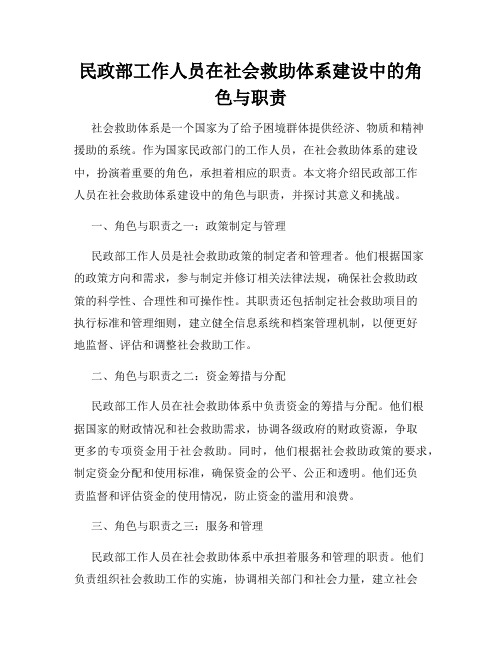 民政部工作人员在社会救助体系建设中的角色与职责

社会救助体系是一个国家为了给予困境群体提供经济、物质和精神援助的系统。作为国家民政部门的工作人员，在社会救助体系的建设中，扮演着重要的角色，承担着相应的职责。本文将介绍民政部工作人员在社会救助体系建设中的角色与职责，并探讨其意义和挑战。

一、角色与职责之一：政策制定与管理

民政部工作人员是社会救助政策的制定者和管理者。他们根据国家的政策方向和需求，参与制定并修订相关法律法规，确保社会救助政策的科学性、合理性和可操作性。其职责还包括制定社会救助项目的执行标准和管理细则，建立健全信息系统和档案管理机制，以便更好地监督、评估和调整社会救助工作。

二、角色与职责之二：资金筹措与分配

民政部工作人员在社会救助体系中负责资金的筹措与分配。他们根据国家的财政情况和社会救助需求，协调各级政府的财政资源，争取更多的专项资金用于社会救助。同时，他们根据社会救助政策的要求，制定资金分配和使用标准，确保资金的公平、公正和透明。他们还负责监督和评估资金的使用情况，防止资金的滥用和浪费。

三、角色与职责之三：服务和管理

民政部工作人员在社会救助体系中承担着服务和管理的职责。他们负责组织社会救助工作的实施，协调相关部门和社会力量，建立社会